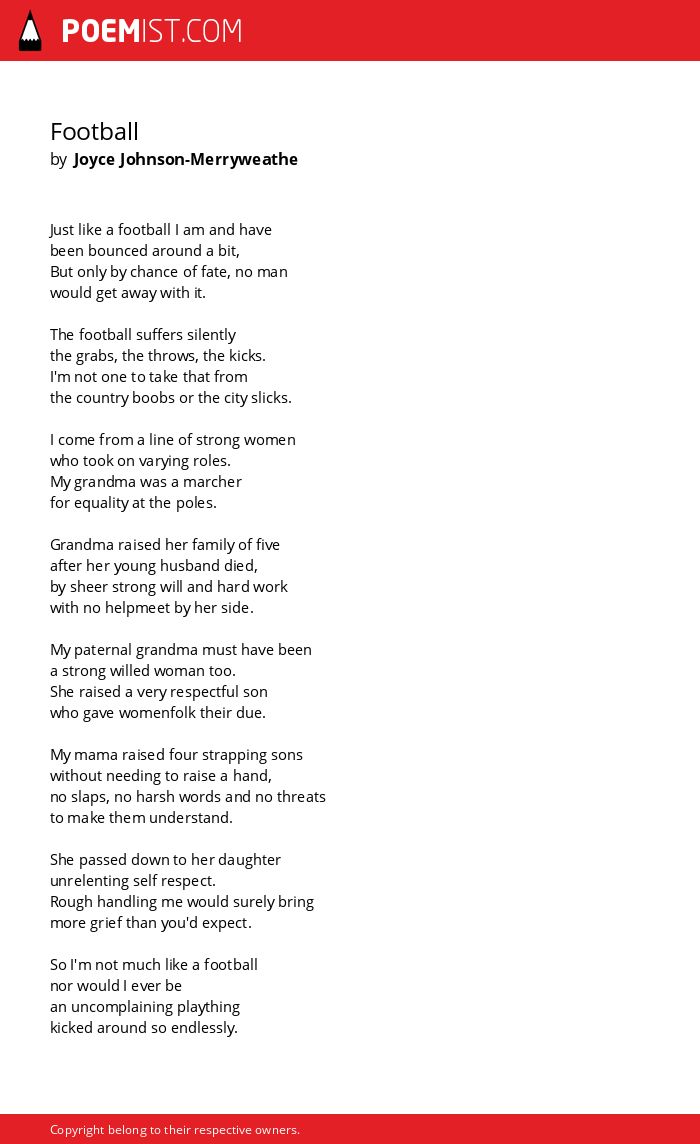 POEMIST.COM

Football
by Joyce Johnson-Merryweathe

Just like a football I am and have
been bounced around a bit,
But only by chance of fate, no man
would get away with it.

The football suffers silently
the grabs, the throws, the kicks.
I'm not one to take that from
the country boobs or the city slicks.

I come from a line of strong women
who took on varying roles.
My grandma was a marcher
for equality at the poles.

Grandma raised her family of five
after her young husband died,
by sheer strong will and hard work
with no helpmeet by her side.

My paternal grandma must have been
a strong willed woman too.
She raised a very respectful son
who gave womenfolk their due.

My mama raised four strapping sons
without needing to raise a hand,
no slaps, no harsh words and no threats
to make them understand.

She passed down to her daughter
unrelenting self respect.
Rough handling me would surely bring
more grief than you'd expect.

So I'm not much like a football
nor would I ever be
an uncomplaining plaything
kicked around so endlessly.

Copyright belong to their respective owners.